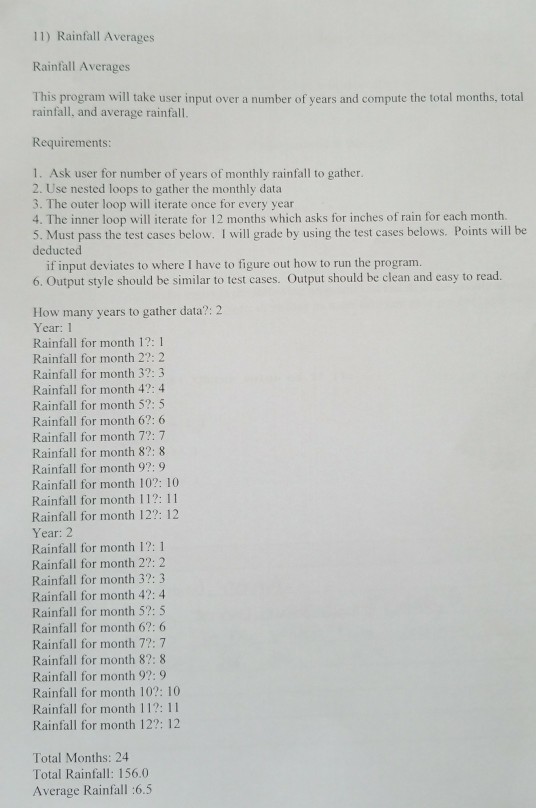 11) Rainfall Averages

Rainfall Averages

This program will take user input over a number of years and compute the total months, total rainfall, and average rainfall.

Requirements:

1. Ask user for number of years of monthly rainfall to gather.
2. Use nested loops to gather the monthly data
3. The outer loop will iterate once for every year
4. The inner loop will iterate for 12 months which asks for inches of rain for each month.
5. Must pass the test cases below. I will grade by using the test cases belows. Points will be deducted
if input deviates to where I have to figure out how to run the program.
6. Output style should be similar to test cases. Output should be clean and easy to read.

How many years to gather data?: 2
Year: 1
Rainfall for month 1?: 1
Rainfall for month 2?: 2
Rainfall for month 3?: 3
Rainfall for month 4?: 4
Rainfall for month 5?: 5
Rainfall for month 6?: 6
Rainfall for month 7?: 7
Rainfall for month 8?: 8
Rainfall for month 9?: 9
Rainfall for month 10?: 10
Rainfall for month 11?: 11
Rainfall for month 12?: 12
Year: 2
Rainfall for month 1?: 1
Rainfall for month 2?: 2
Rainfall for month 3?: 3
Rainfall for month 4?: 4
Rainfall for month 5?: 5
Rainfall for month 6?: 6
Rainfall for month 7?: 7
Rainfall for month 8?: 8
Rainfall for month 9?: 9
Rainfall for month 10?: 10
Rainfall for month 11?: 11
Rainfall for month 12?: 12

Total Months: 24
Total Rainfall: 156.0
Average Rainfall :6.5